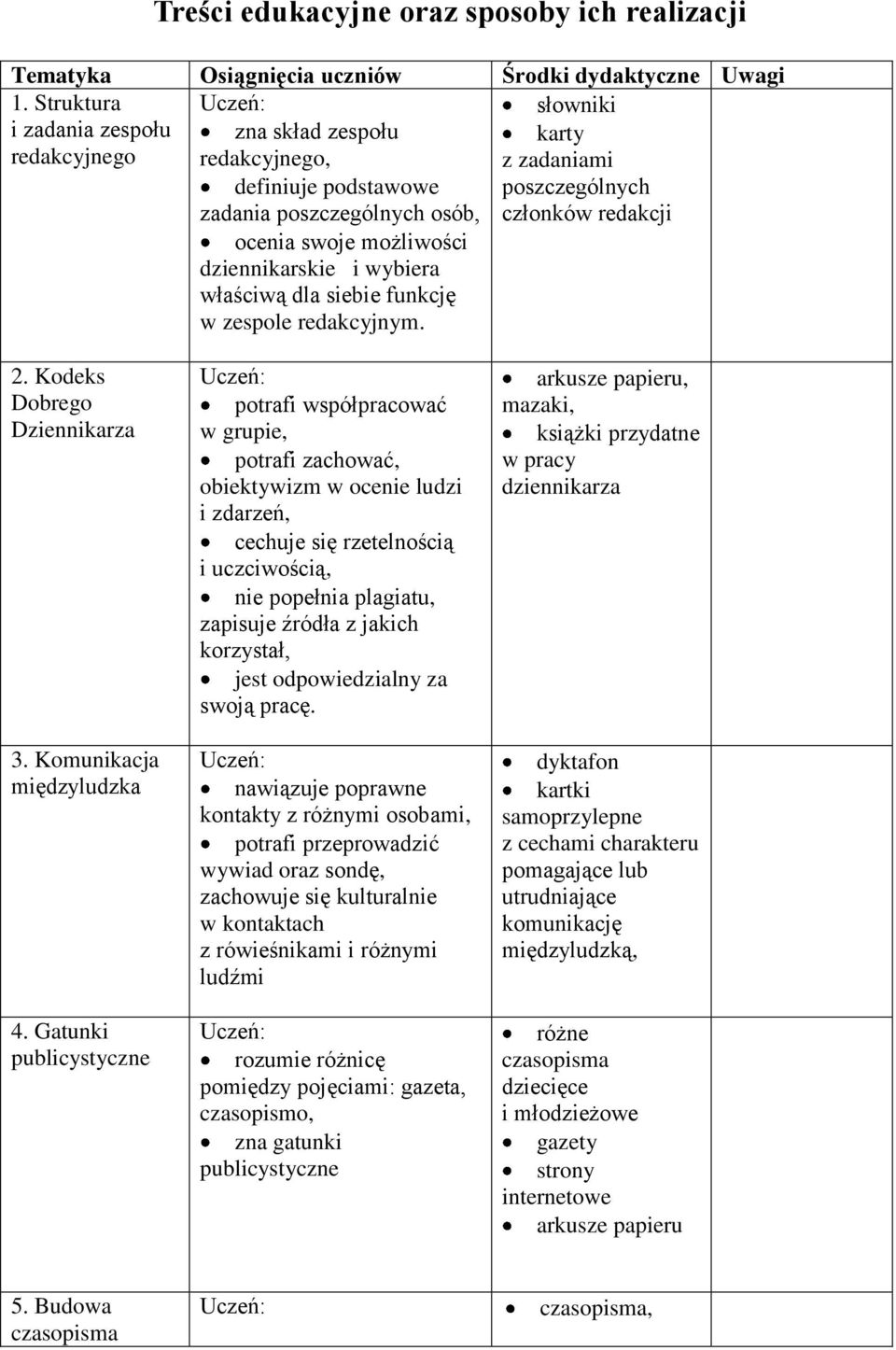 Treści edukacyjne oraz sposoby ich realizacji

| Tematyka | Osiągnięcia uczniów | Środki dydaktyczne | Uwagi |
|---|---|---|---|
| 1. Struktura i zadania zespołu redakcyjnego | Uczeń: • zna skład zespołu redakcyjnego, • definiuje podstawowe zadania poszczególnych osób, • ocenia swoje możliwości dziennikarskie i wybiera właściwą dla siebie funkcję w zespole redakcyjnym. | • słowniki • karty z zadaniami poszczególnych członków redakcji | |
| 2. Kodeks Dobrego Dziennikarza | Uczeń: • potrafi współpracować w grupie, • potrafi zachować, obiektywizm w ocenie ludzi i zdarzeń, • cechuje się rzetelnością i uczciwością, • nie popełnia plagiatu, zapisuje źródła z jakich korzystał, • jest odpowiedzialny za swoją pracę. | • arkusze papieru, mazaki, • książki przydatne w pracy dziennikarza | |
| 3. Komunikacja międzyludzka | Uczeń: • nawiązuje poprawne kontakty z różnymi osobami, • potrafi przeprowadzić wywiad oraz sondę, zachowuje się kulturalnie w kontaktach z rówieśnikami i różnymi ludźmi | • dyktafon • kartki samoprzylepne z cechami charakteru pomagające lub utrudniające komunikację międzyludzką, | |
| 4. Gatunki publicystyczne | Uczeń: • rozumie różnicę pomiędzy pojęciami: gazeta, czasopismo, • zna gatunki publicystyczne | • różne czasopisma dziecięce i młodzieżowe • gazety • strony internetowe • arkusze papieru | |
| 5. Budowa czasopisma | Uczeń: | • czasopisma, | |